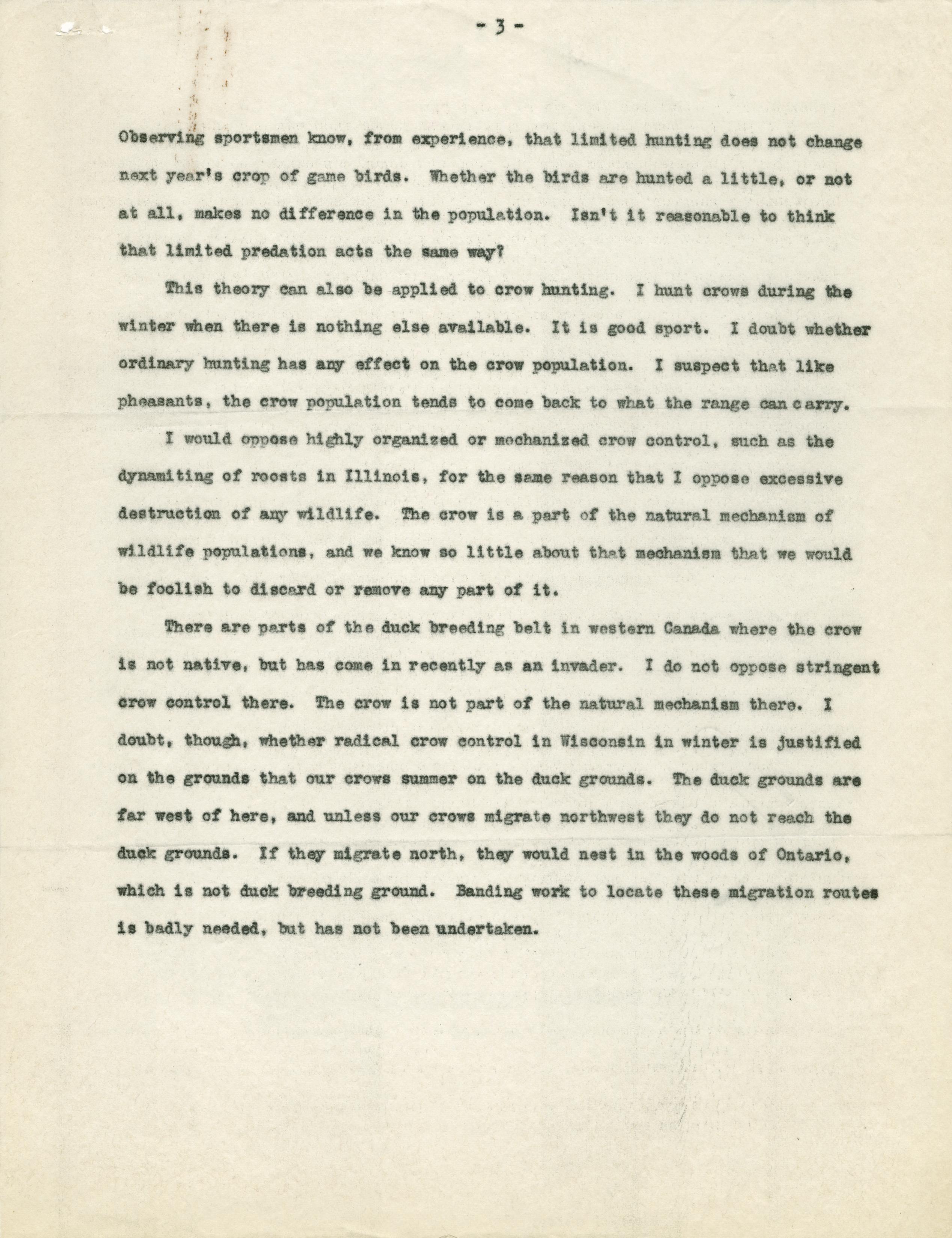 - 3 -

Observing sportsmen know, from experience, that limited hunting does not change next year's crop of game birds. Whether the birds are hunted a little, or not at all, makes no difference in the population. Isn't it reasonable to think that limited predation acts the same way?

This theory can also be applied to crow hunting. I hunt crows during the winter when there is nothing else available. It is good sport. I doubt whether ordinary hunting has any effect on the crow population. I suspect that like pheasants, the crow population tends to come back to what the range can carry.

I would oppose highly organized or mechanized crow control, such as the dynamiting of roosts in Illinois, for the same reason that I oppose excessive destruction of any wildlife. The crow is a part of the natural mechanism of wildlife populations, and we know so little about that mechanism that we would be foolish to discard or remove any part of it.

There are parts of the duck breeding belt in western Canada where the crow is not native, but has come in recently as an invader. I do not oppose stringent crow control there. The crow is not part of the natural mechanism there. I doubt, though, whether radical crow control in Wisconsin in winter is justified on the grounds that our crows summer on the duck grounds. The duck grounds are far west of here, and unless our crows migrate northwest they do not reach the duck grounds. If they migrate north, they would nest in the woods of Ontario, which is not duck breeding ground. Banding work to locate these migration routes is badly needed, but has not been undertaken.